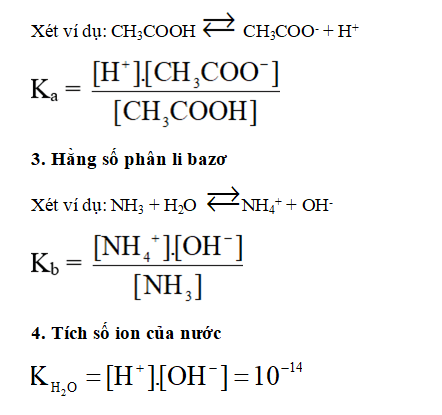 Xét ví dụ: $CH_3COOH \rightleftarrows CH_3COO^- + H^+$

$K_a = \frac{[H^+].[CH_3COO^-]}{[CH_3COOH]}$

**3. Hằng số phân li bazơ**

Xét ví dụ: $NH_3 + H_2O \rightleftarrows NH_4^+ + OH^-$

$K_b = \frac{[NH_4^+].[OH^-]}{[NH_3]}$

**4. Tích số ion của nước**

$K_{H_2O} = [H^+].[OH^-] = 10^{-14}$